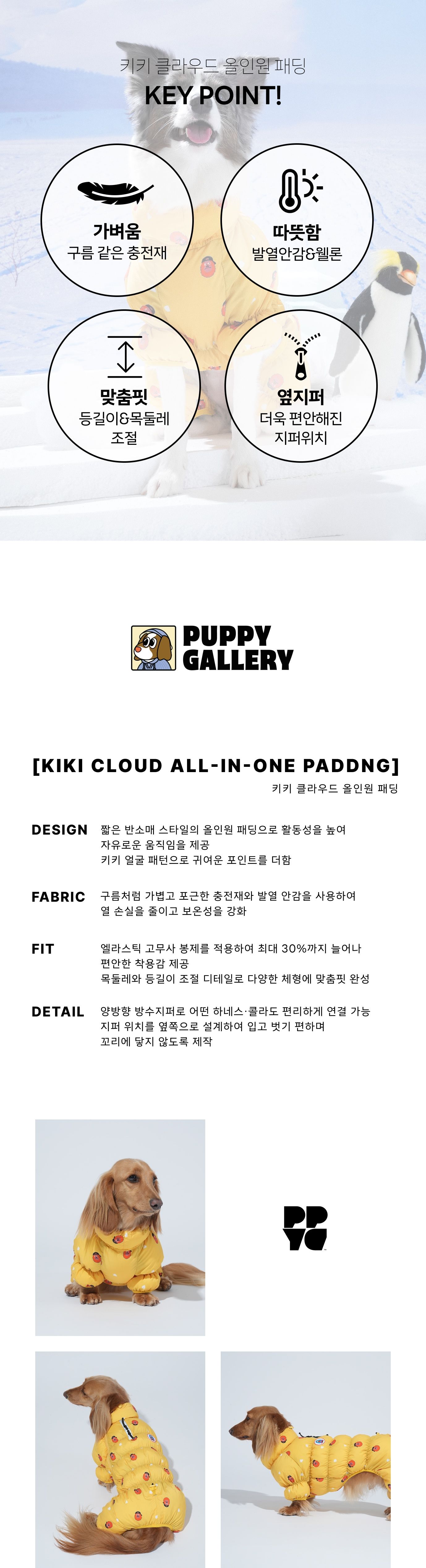 키키 클라우드 올인원 패딩
KEY POINT!

가벼움
구름 같은 충전재

따뜻함
발열안감&웰론

맞춤핏
등길이&목둘레 조절

옆지퍼
더욱 편안해진 지퍼위치

PUPPY GALLERY

[KIKI CLOUD ALL-IN-ONE PADDNG]
키키 클라우드 올인원 패딩

DESIGN 짧은 반소매 스타일의 올인원 패딩으로 활동성을 높여 자유로운 움직임을 제공
키키 얼굴 패턴으로 귀여운 포인트를 더함

FABRIC 구름처럼 가볍고 포근한 충전재와 발열 안감을 사용하여 열 손실을 줄이고 보온성을 강화

FIT 엘라스틱 고무사 봉제를 적용하여 최대 30%까지 늘어나 편안한 착용감 제공
목둘레와 등길이 조절 디테일로 다양한 체형에 맞춤핏 완성

DETAIL 양방향 방수지퍼로 어떤 하네스·콜라도 편리하게 연결 가능
지퍼 위치를 옆쪽으로 설계하여 입고 벗기 편하며 꼬리에 닿지 않도록 제작

PP
YG